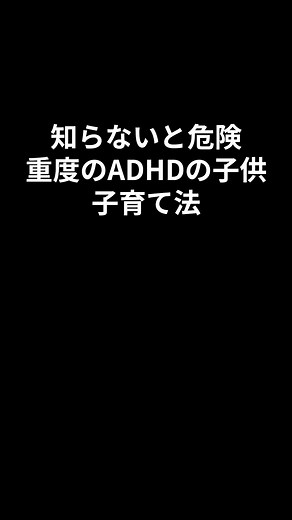 知らないと危険
重度のADHDの子供
子育て法